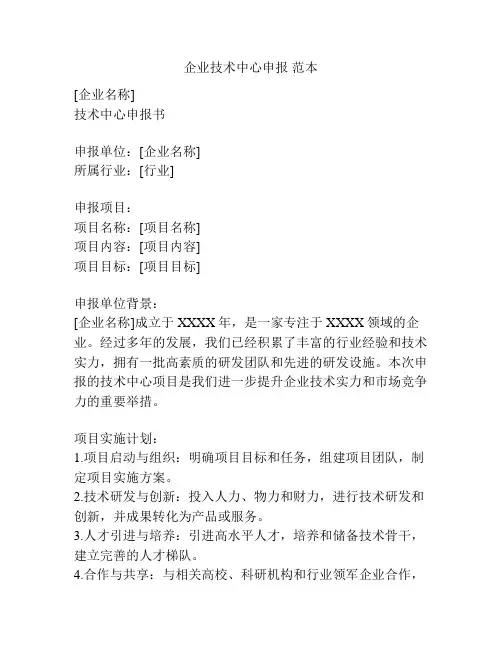 企业技术中心申报 范本

[企业名称]
技术中心申报书

申报单位：[企业名称]
所属行业：[行业]

申报项目：
项目名称：[项目名称]
项目内容：[项目内容]
项目目标：[项目目标]

申报单位背景：
[企业名称]成立于 XXXX 年，是一家专注于 XXXX 领域的企业。经过多年的发展，我们已经积累了丰富的行业经验和技术实力，拥有一批高素质的研发团队和先进的研发设施。本次申报的技术中心项目是我们进一步提升企业技术实力和市场竞争力的重要举措。

项目实施计划：
1.项目启动与组织：明确项目目标和任务，组建项目团队，制定项目实施方案。
2.技术研发与创新：投入人力、物力和财力，进行技术研发和创新，并成果转化为产品或服务。
3.人才引进与培养：引进高水平人才，培养和储备技术骨干，建立完善的人才梯队。
4.合作与共享：与相关高校、科研机构和行业领军企业合作，